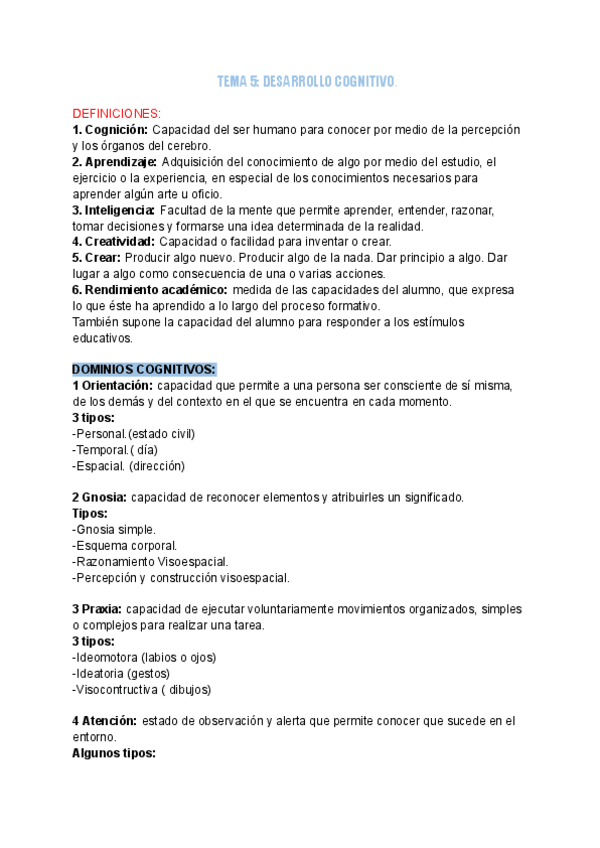 TEMA 5: DESARROLLO COGNITIVO.

DEFINICIONES:
1. Cognición: Capacidad del ser humano para conocer por medio de la percepción y los órganos del cerebro.
2. Aprendizaje: Adquisición del conocimiento de algo por medio del estudio, el ejercicio o la experiencia, en especial de los conocimientos necesarios para aprender algún arte u oficio.
3. Inteligencia: Facultad de la mente que permite aprender, entender, razonar, tomar decisiones y formarse una idea determinada de la realidad.
4. Creatividad: Capacidad o facilidad para inventar o crear.
5. Crear: Producir algo nuevo. Producir algo de la nada. Dar principio a algo. Dar lugar a algo como consecuencia de una o varias acciones.
6. Rendimiento académico: medida de las capacidades del alumno, que expresa lo que éste ha aprendido a lo largo del proceso formativo.
También supone la capacidad del alumno para responder a los estímulos educativos.

DOMINIOS COGNITIVOS:
1 Orientación: capacidad que permite a una persona ser consciente de sí misma, de los demás y del contexto en el que se encuentra en cada momento.
3 tipos:
-Personal.(estado civil)
-Temporal.( día)
-Espacial. (dirección)

2 Gnosia: capacidad de reconocer elementos y atribuirles un significado.
Tipos:
-Gnosia simple.
-Esquema corporal.
-Razonamiento Visoespacial.
-Percepción y construcción visoespacial.

3 Praxia: capacidad de ejecutar voluntariamente movimientos organizados, simples o complejos para realizar una tarea.
3 tipos:
-Ideomotora (labios o ojos)
-Ideatoria (gestos)
-Visocontructiva ( dibujos)

4 Atención: estado de observación y alerta que permite conocer que sucede en el entorno.
Algunos tipos: